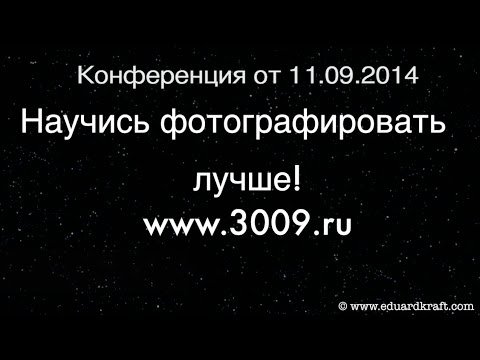 Конференция от 11.09.2014

Научись фотографировать лучше!

www.3009.ru

© www.eduardkraft.com